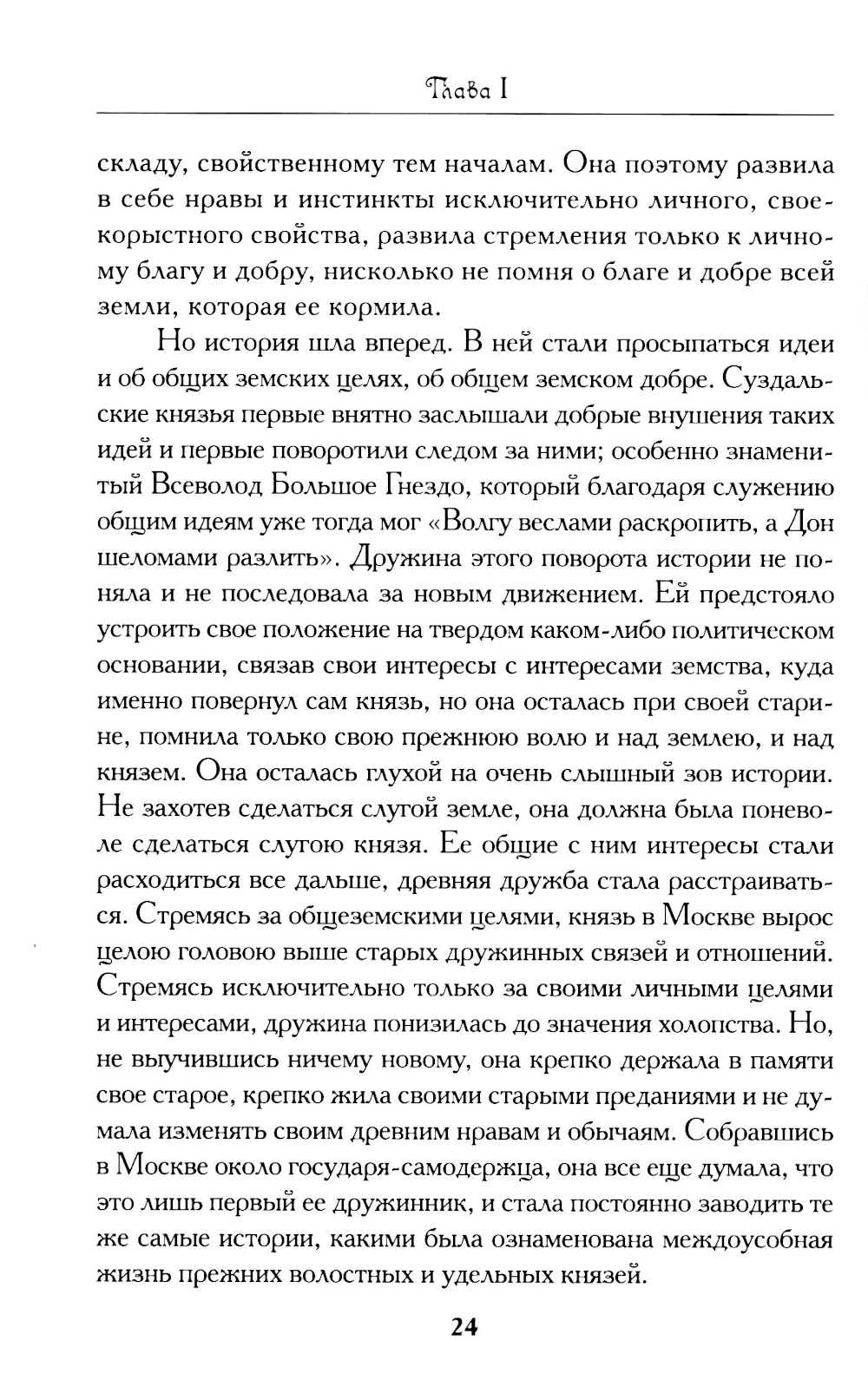 Глава I

складу, свойственному тем началам. Она поэтому развила в себе нравы и инстинкты исключительно личного, своекорыстного свойства, развила стремления только к личному благу и добру, нисколько не помня о благе и добре всей земли, которая ее кормила.

Но история шла вперед. В ней стали просыпаться идеи и об общих земских целях, об общем земском добре. Суздальские князья первые внятно заслышали добрые внушения таких идей и первые поворотили следом за ними; особенно знаменитый Всеволод Большое Гнездо, который благодаря служению общим идеям уже тогда мог «Волгу веслами раскропить, а Дон шеломами разлить». Дружина этого поворота истории не поняла и не последовала за новым движением. Ей предстояло устроить свое положение на твердом каком-либо политическом основании, связав свои интересы с интересами земства, куда именно повернул сам князь, но она осталась при своей старине, помнила только свою прежнюю волю и над землею, и над князем. Она осталась глухой на очень слышный зов истории. Не захотев сделаться слугой земле, она должна была поневоле сделаться слугою князя. Ее общие с ним интересы стали расходиться все дальше, древняя дружба стала расстраиваться. Стремясь за общеземскими целями, князь в Москве вырос целою головою выше старых дружинных связей и отношений. Стремясь исключительно только за своими личными целями и интересами, дружина понизилась до значения холопства. Но, не выучившись ничему новому, она крепко держала в памяти свое старое, крепко жила своими старыми преданиями и не думала изменять своим древним нравам и обычаям. Собравшись в Москве около государя-самодержца, она все еще думала, что это лишь первый ее дружинник, и стала постоянно заводить те же самые истории, какими была ознаменована междоусобная жизнь прежних волостных и удельных князей.

24